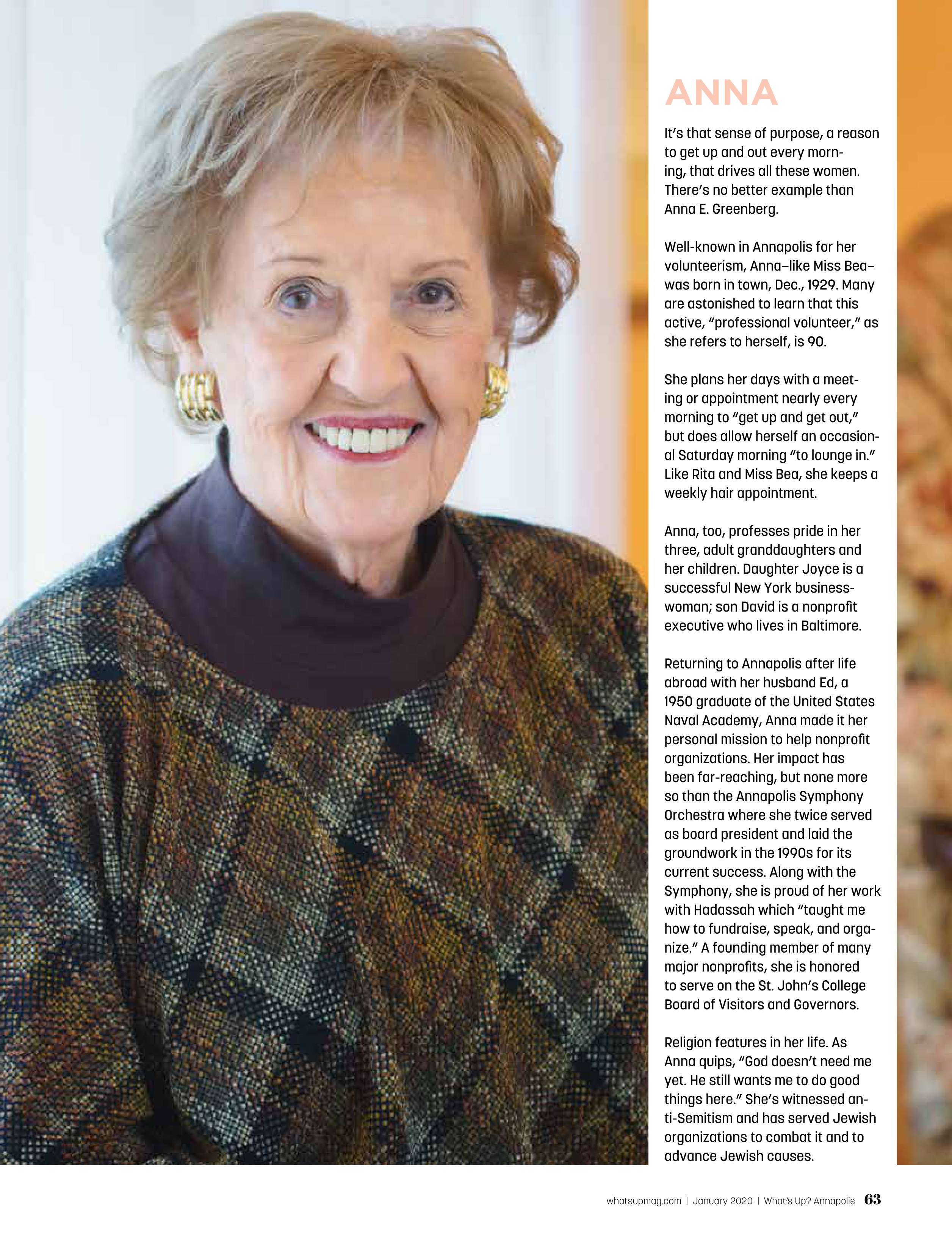 ANNA

It's that sense of purpose, a reason to get up and out every morning, that drives all these women. There's no better example than Anna E. Greenberg.

Well-known in Annapolis for her volunteerism, Anna–like Miss Bea–was born in town, Dec., 1929. Many are astonished to learn that this active, "professional volunteer," as she refers to herself, is 90.

She plans her days with a meeting or appointment nearly every morning to "get up and get out," but does allow herself an occasional Saturday morning "to lounge in." Like Rita and Miss Bea, she keeps a weekly hair appointment.

Anna, too, professes pride in her three, adult granddaughters and her children. Daughter Joyce is a successful New York businesswoman; son David is a nonprofit executive who lives in Baltimore.

Returning to Annapolis after life abroad with her husband Ed, a 1950 graduate of the United States Naval Academy, Anna made it her personal mission to help nonprofit organizations. Her impact has been far-reaching, but none more so than the Annapolis Symphony Orchestra where she twice served as board president and laid the groundwork in the 1990s for its current success. Along with the Symphony, she is proud of her work with Hadassah which "taught me how to fundraise, speak, and organize." A founding member of many major nonprofits, she is honored to serve on the St. John's College Board of Visitors and Governors.

Religion features in her life. As Anna quips, "God doesn't need me yet. He still wants me to do good things here." She's witnessed anti-Semitism and has served Jewish organizations to combat it and to advance Jewish causes.

whatsupmag.com | January 2020 | What's Up? Annapolis 63